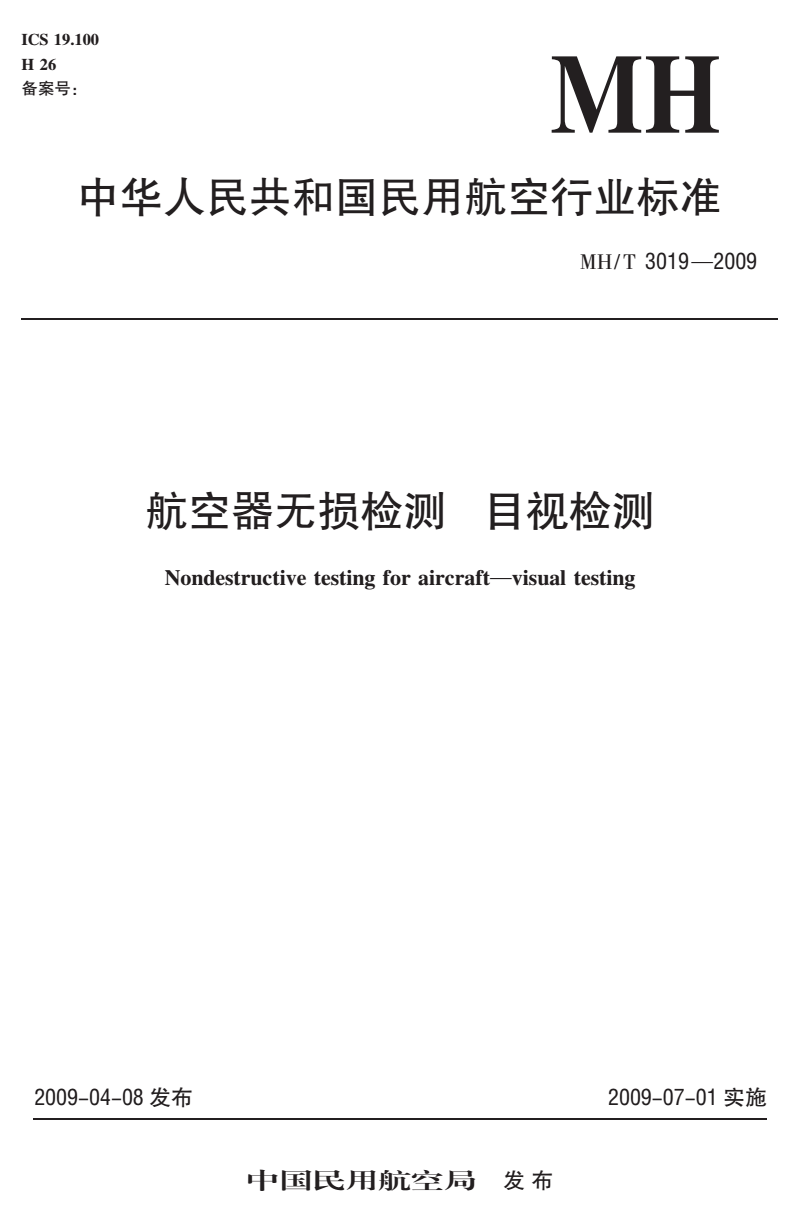 ICS 19.100
H 26
备案号：

MH

中华人民共和国民用航空行业标准

MH/T 3019—2009

航空器无损检测　目视检测

Nondestructive testing for aircraft—visual testing

2009-04-08 发布

2009-07-01 实施

中国民用航空局　发布